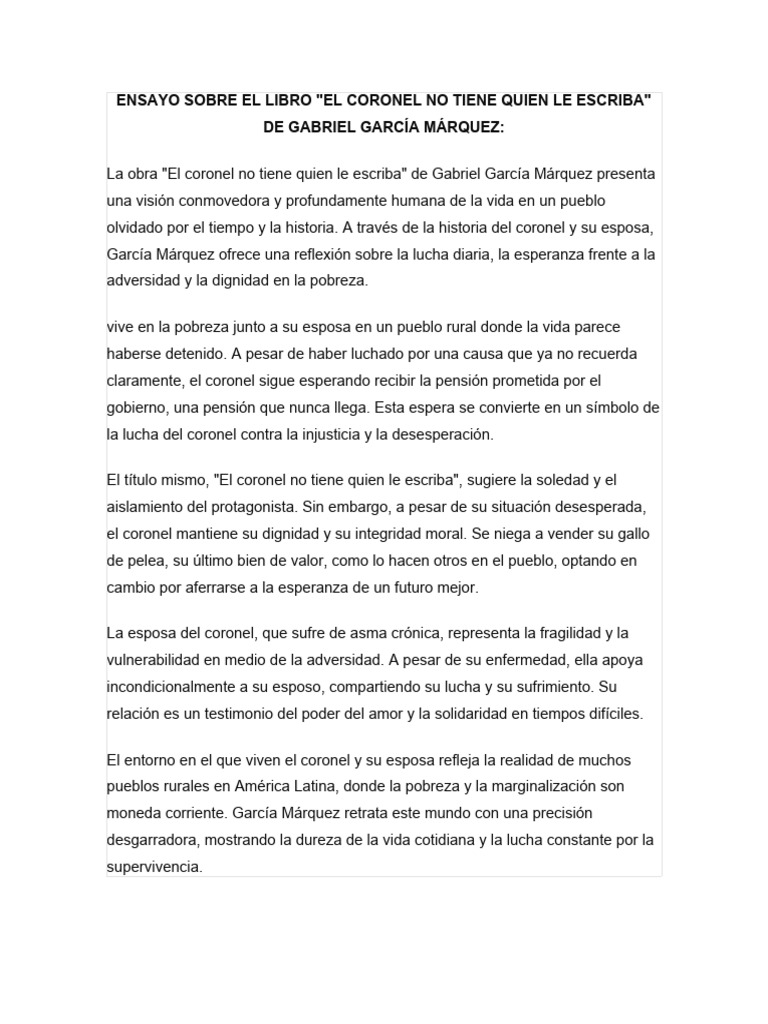 ENSAYO SOBRE EL LIBRO "EL CORONEL NO TIENE QUIEN LE ESCRIBA" DE GABRIEL GARCÍA MÁRQUEZ:

La obra "El coronel no tiene quien le escriba" de Gabriel García Márquez presenta una visión conmovedora y profundamente humana de la vida en un pueblo olvidado por el tiempo y la historia. A través de la historia del coronel y su esposa, García Márquez ofrece una reflexión sobre la lucha diaria, la esperanza frente a la adversidad y la dignidad en la pobreza.

vive en la pobreza junto a su esposa en un pueblo rural donde la vida parece haberse detenido. A pesar de haber luchado por una causa que ya no recuerda claramente, el coronel sigue esperando recibir la pensión prometida por el gobierno, una pensión que nunca llega. Esta espera se convierte en un símbolo de la lucha del coronel contra la injusticia y la desesperación.

El título mismo, "El coronel no tiene quien le escriba", sugiere la soledad y el aislamiento del protagonista. Sin embargo, a pesar de su situación desesperada, el coronel mantiene su dignidad y su integridad moral. Se niega a vender su gallo de pelea, su último bien de valor, como lo hacen otros en el pueblo, optando en cambio por aferrarse a la esperanza de un futuro mejor.

La esposa del coronel, que sufre de asma crónica, representa la fragilidad y la vulnerabilidad en medio de la adversidad. A pesar de su enfermedad, ella apoya incondicionalmente a su esposo, compartiendo su lucha y su sufrimiento. Su relación es un testimonio del poder del amor y la solidaridad en tiempos difíciles.

El entorno en el que viven el coronel y su esposa refleja la realidad de muchos pueblos rurales en América Latina, donde la pobreza y la marginalización son moneda corriente. García Márquez retrata este mundo con una precisión desgarradora, mostrando la dureza de la vida cotidiana y la lucha constante por la supervivencia.